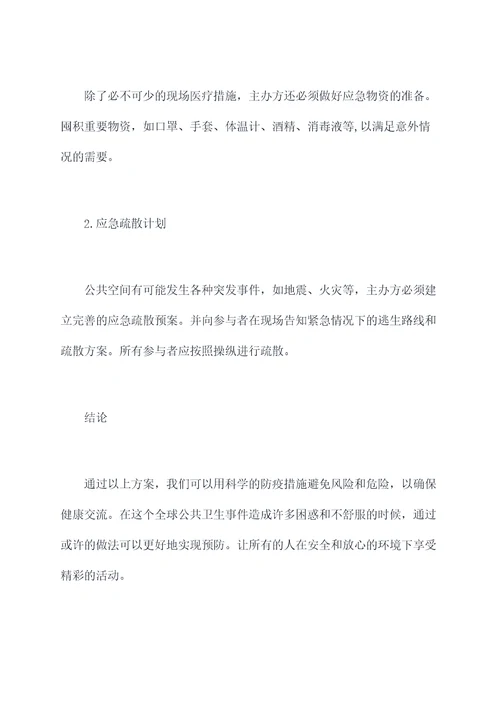 除了必不可少的现场医疗措施，主办方还必须做好应急物资的准备。囤积重要物资，如口罩、手套、体温计、酒精、消毒液等，以满足意外情况的需要。

2.应急疏散计划

公共空间有可能发生各种突发事件，如地震、火灾等，主办方必须建立完善的应急疏散预案。并向参与者在现场告知紧急情况下的逃生路线和疏散方案。所有参与者应按照操纵进行疏散。

结论

通过以上方案，我们可以用科学的防疫措施避免风险和危险，以确保健康交流。在这个全球公共卫生事件造成许多困惑和不舒服的时候，通过或许的做法可以更好地实现预防。让所有的人在安全和放心的环境下享受精彩的活动。